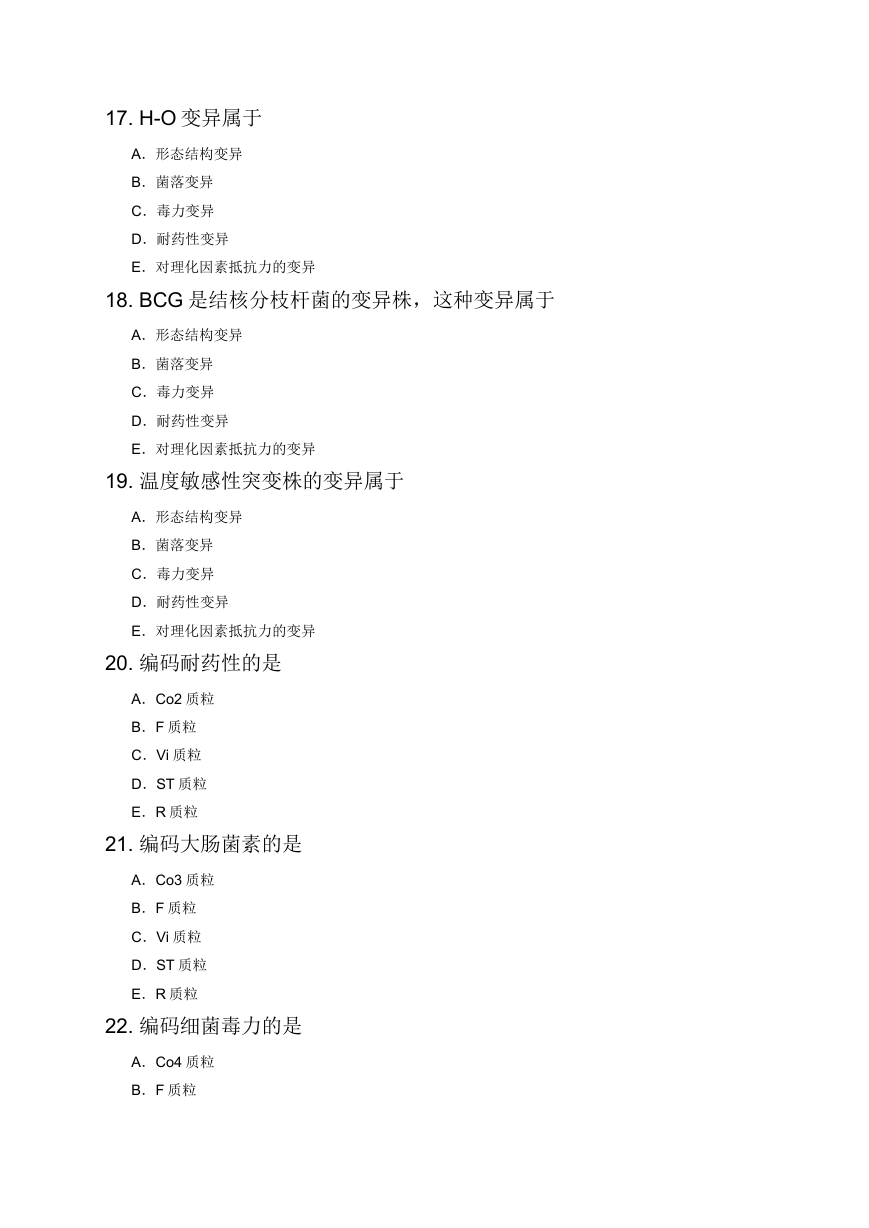 17. H-O 变异属于

A. 形态结构变异
B. 菌落变异
C. 毒力变异
D. 耐药性变异
E. 对理化因素抵抗力的变异

18. BCG 是结核分枝杆菌的变异株，这种变异属于

A. 形态结构变异
B. 菌落变异
C. 毒力变异
D. 耐药性变异
E. 对理化因素抵抗力的变异

19. 温度敏感性突变株的变异属于

A. 形态结构变异
B. 菌落变异
C. 毒力变异
D. 耐药性变异
E. 对理化因素抵抗力的变异

20. 编码耐药性的是

A. Co2 质粒
B. F 质粒
C. Vi 质粒
D. ST 质粒
E. R 质粒

21. 编码大肠菌素的是

A. Co3 质粒
B. F 质粒
C. Vi 质粒
D. ST 质粒
E. R 质粒

22. 编码细菌毒力的是

A. Co4 质粒
B. F 质粒